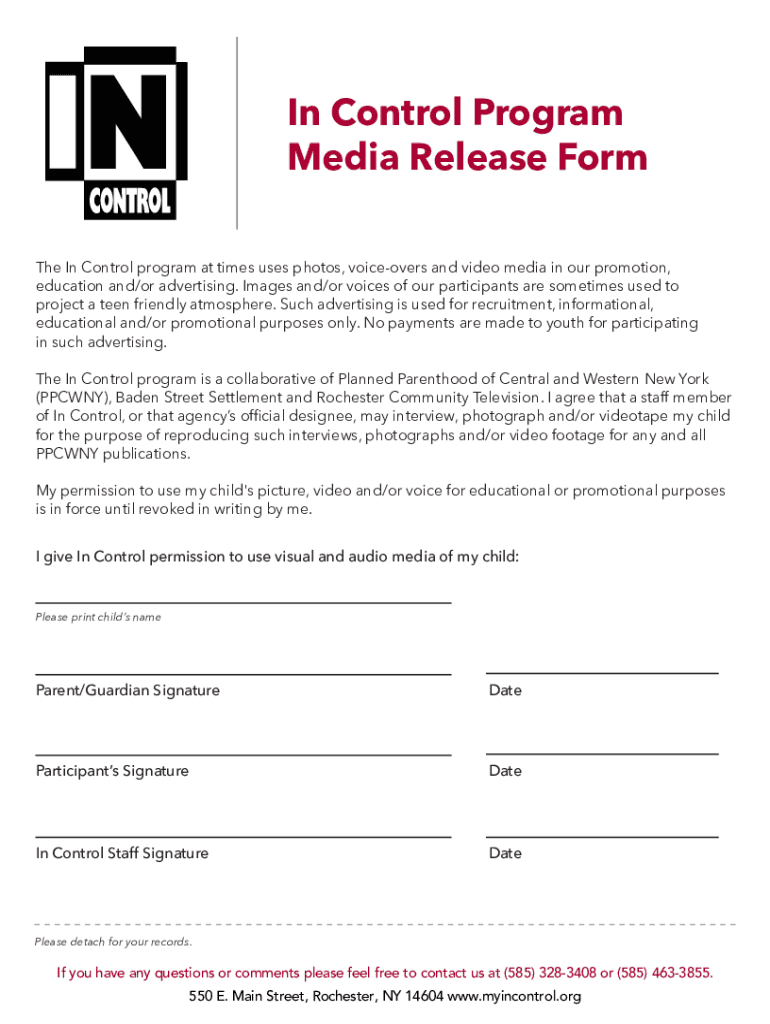 IN CONTROL

In Control Program
Media Release Form

The In Control program at times uses photos, voice-overs and video media in our promotion, education and/or advertising. Images and/or voices of our participants are sometimes used to project a teen friendly atmosphere. Such advertising is used for recruitment, informational, educational and/or promotional purposes only. No payments are made to youth for participating in such advertising.

The In Control program is a collaborative of Planned Parenthood of Central and Western New York (PPCWNY), Baden Street Settlement and Rochester Community Television. I agree that a staff member of In Control, or that agency's official designee, may interview, photograph and/or videotape my child for the purpose of reproducing such interviews, photographs and/or video footage for any and all PPCWNY publications.

My permission to use my child's picture, video and/or voice for educational or promotional purposes is in force until revoked in writing by me.

I give In Control permission to use visual and audio media of my child:

Please print child's name

Parent/Guardian Signature

Date

Participant's Signature

Date

In Control Staff Signature

Date

Please detach for your records.

If you have any questions or comments please feel free to contact us at (585) 328-3408 or (585) 463-3855.
550 E. Main Street, Rochester, NY 14604 www.myincontrol.org